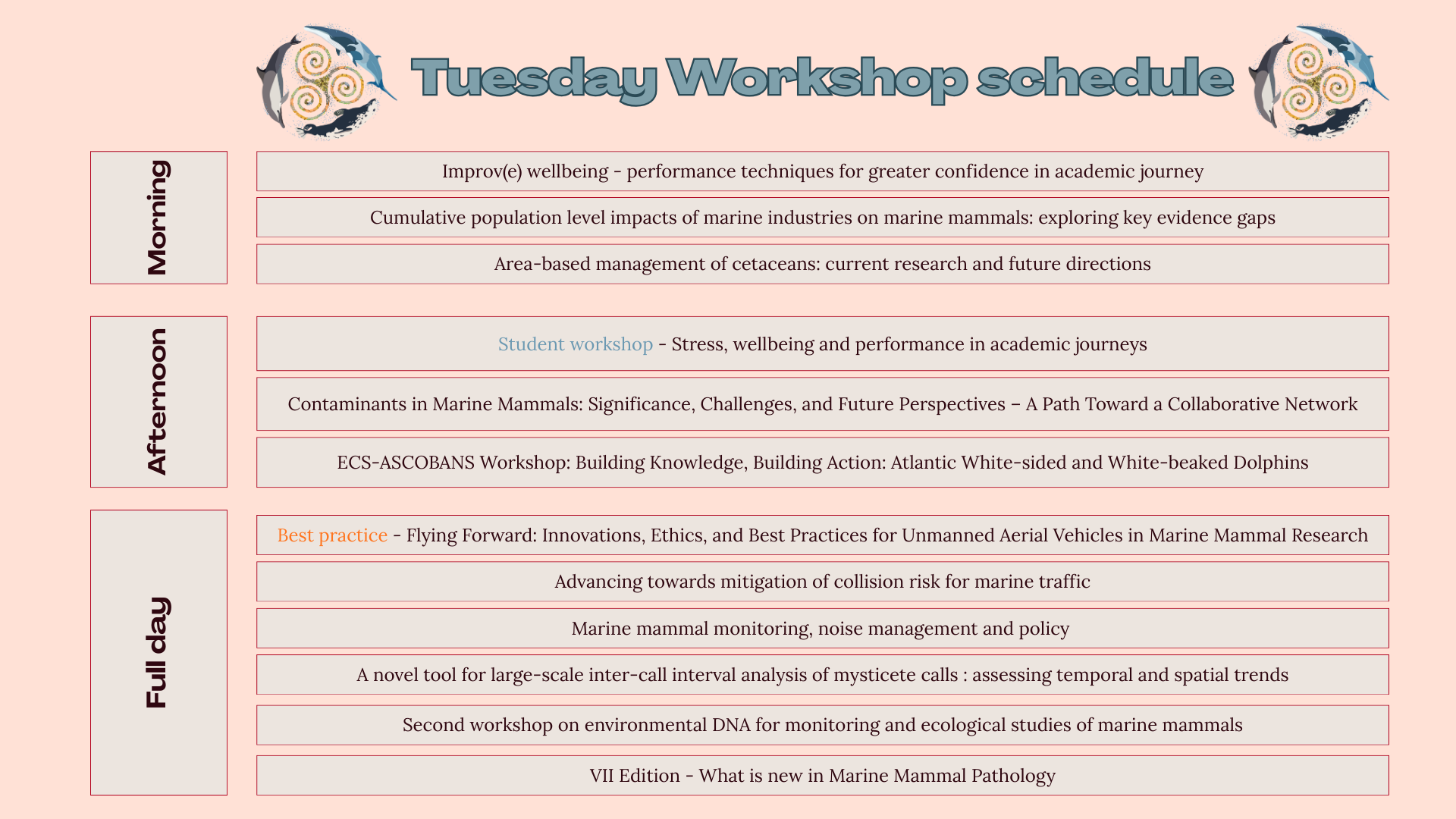 Tuesday Workshop schedule

Morning

Improv(e) wellbeing - performance techniques for greater confidence in academic journey

Cumulative population level impacts of marine industries on marine mammals: exploring key evidence gaps

Area-based management of cetaceans: current research and future directions

Afternoon

Student workshop - Stress, wellbeing and performance in academic journeys

Contaminants in Marine Mammals: Significance, Challenges, and Future Perspectives – A Path Toward a Collaborative Network

ECS-ASCOBANS Workshop: Building Knowledge, Building Action: Atlantic White-sided and White-beaked Dolphins

Full day

Best practice - Flying Forward: Innovations, Ethics, and Best Practices for Unmanned Aerial Vehicles in Marine Mammal Research

Advancing towards mitigation of collision risk for marine traffic

Marine mammal monitoring, noise management and policy

A novel tool for large-scale inter-call interval analysis of mysticete calls : assessing temporal and spatial trends

Second workshop on environmental DNA for monitoring and ecological studies of marine mammals

VII Edition - What is new in Marine Mammal Pathology